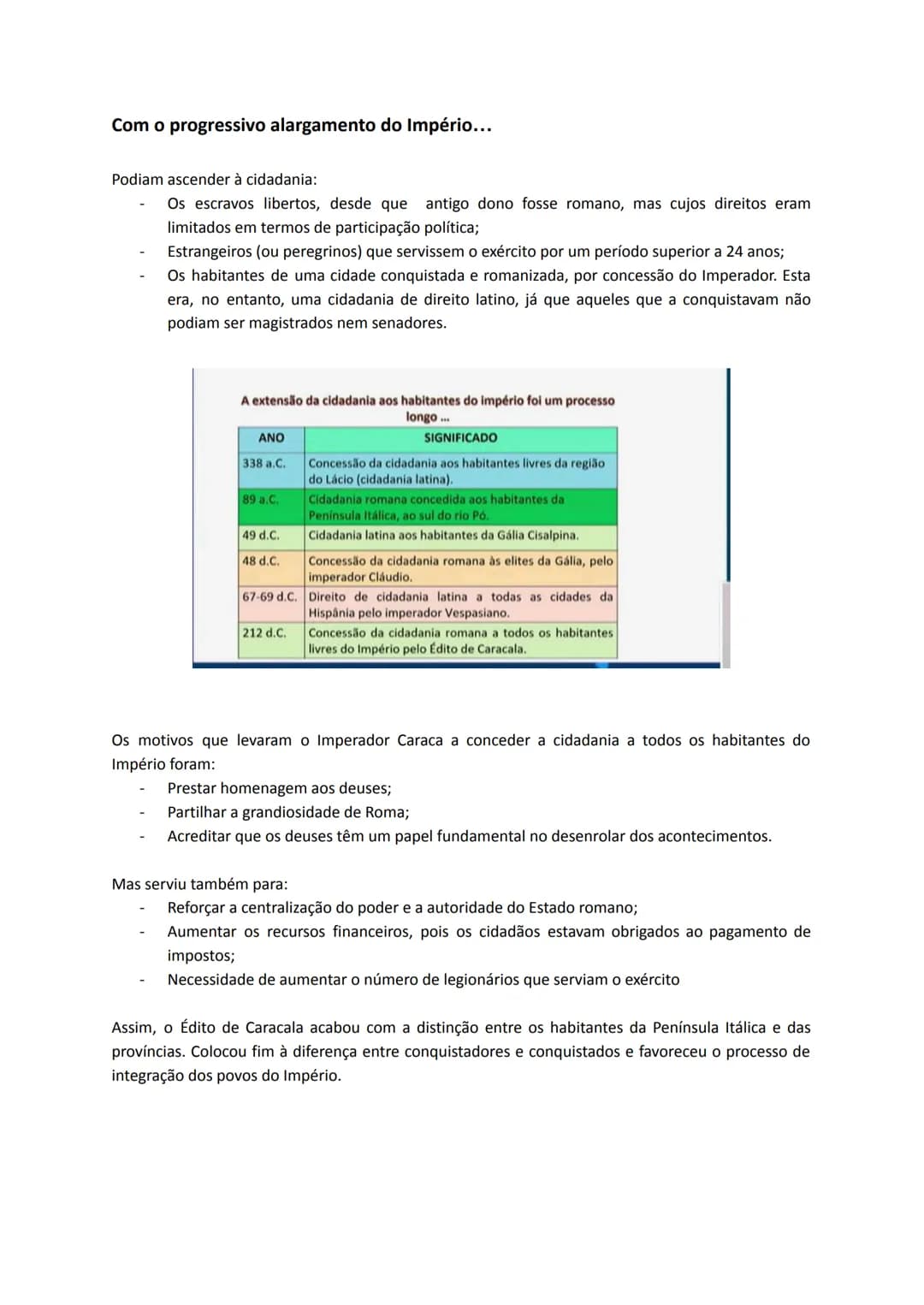 Com o progressivo alargamento do Império...

Podiam ascender à cidadania:
- Os escravos libertos, desde que antigo dono fosse romano, mas cujos direitos eram limitados em termos de participação política;
- Estrangeiros (ou peregrinos) que servissem o exército por um período superior a 24 anos;
- Os habitantes de uma cidade conquistada e romanizada, por concessão do Imperador. Esta era, no entanto, uma cidadania de direito latino, já que aqueles que a conquistavam não podiam ser magistrados nem senadores.

A extensão da cidadania aos habitantes do império foi um processo longo ...

| ANO | SIGNIFICADO |
|---|---|
| 338 a.C. | Concessão da cidadania aos habitantes livres da região do Lácio (cidadania latina). |
| 89 a.C. | Cidadania romana concedida aos habitantes da Península Itálica, ao sul do rio Pó. |
| 49 d.C. | Cidadania latina aos habitantes da Gália Cisalpina. |
| 48 d.C. | Concessão da cidadania romana às elites da Gália, pelo imperador Cláudio. |
| 67-69 d.C. | Direito de cidadania latina a todas as cidades da Hispânia pelo imperador Vespasiano. |
| 212 d.C. | Concessão da cidadania romana a todos os habitantes livres do Império pelo Édito de Caracala. |

Os motivos que levaram o Imperador Caraca a conceder a cidadania a todos os habitantes do Império foram:
- Prestar homenagem aos deuses;
- Partilhar a grandiosidade de Roma;
- Acreditar que os deuses têm um papel fundamental no desenrolar dos acontecimentos.

Mas serviu também para:
- Reforçar a centralização do poder e a autoridade do Estado romano;
- Aumentar os recursos financeiros, pois os cidadãos estavam obrigados ao pagamento de impostos;
- Necessidade de aumentar o número de legionários que serviam o exército

Assim, o Édito de Caracala acabou com a distinção entre os habitantes da Península Itálica e das províncias. Colocou fim à diferença entre conquistadores e conquistados e favoreceu o processo de integração dos povos do Império.